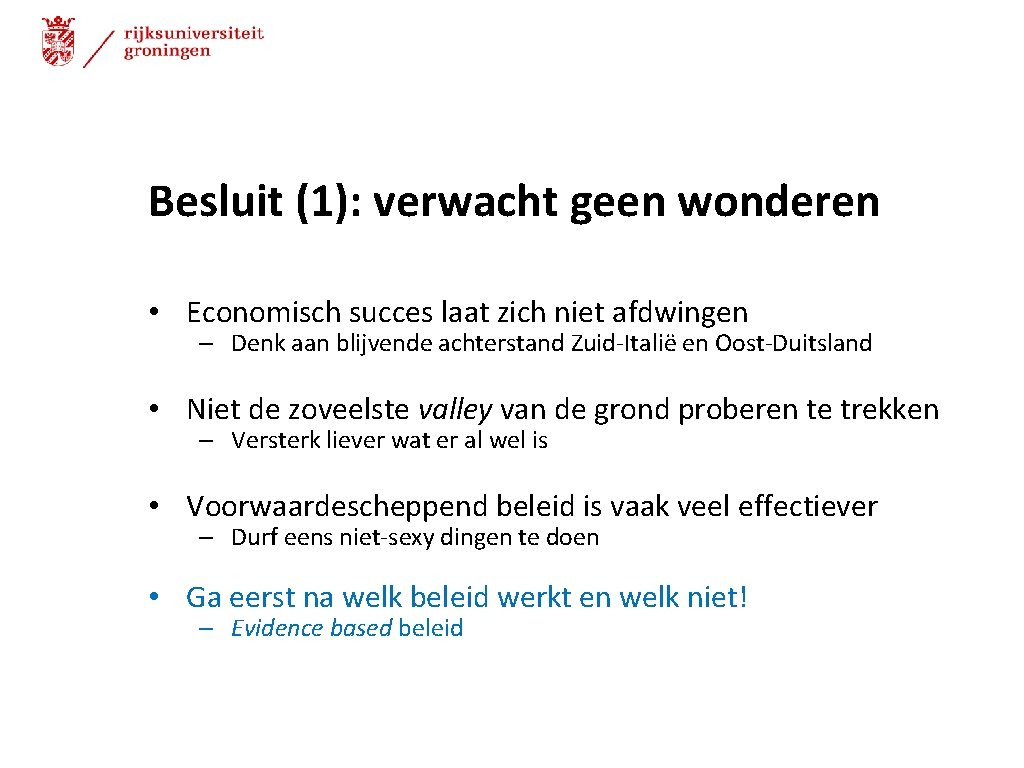 rijksuniversiteit groningen

Besluit (1): verwacht geen wonderen

• Economisch succes laat zich niet afdwingen
– Denk aan blijvende achterstand Zuid-Italië en Oost-Duitsland

• Niet de zoveelste valley van de grond proberen te trekken
– Versterk liever wat er al wel is

• Voorwaardescheppend beleid is vaak veel effectiever
– Durf eens niet-sexy dingen te doen

• Ga eerst na welk beleid werkt en welk niet!
– Evidence based beleid